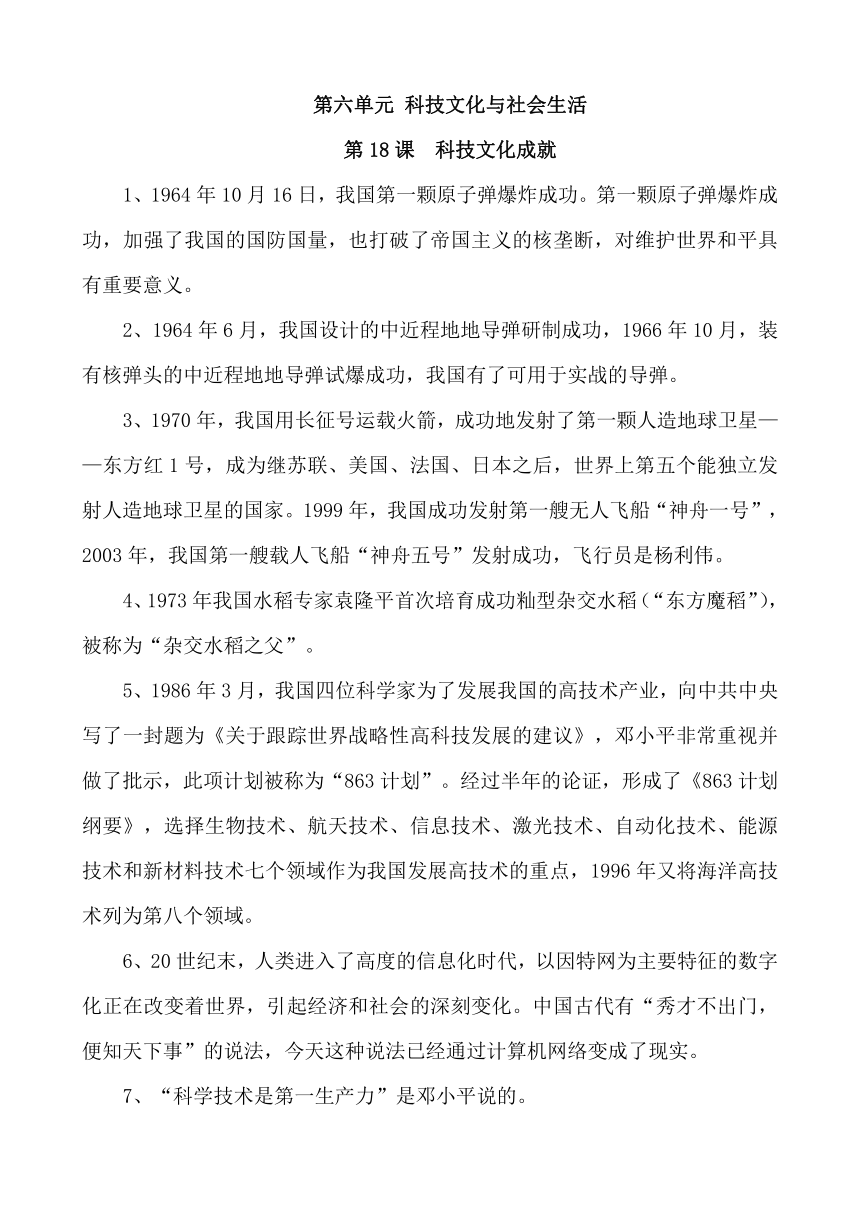 第六单元 科技文化与社会生活

第 18 课　科技文化成就

1、1964 年 10 月 16 日，我国第一颗原子弹爆炸成功。第一颗原子弹爆炸成功，加强了我国的国防国量，也打破了帝国主义的核垄断，对维护世界和平具有重要意义。

2、1964 年 6 月，我国设计的中近程地地导弹研制成功，1966 年 10 月，装有核弹头的中近程地地导弹试爆成功，我国有了可用于实战的导弹。

3、1970 年，我国用长征号运载火箭，成功地发射了第一颗人造地球卫星——东方红 1 号，成为继苏联、美国、法国、日本之后，世界上第五个能独立发射人造地球卫星的国家。1999 年，我国成功发射第一艘无人飞船“神舟一号”，2003 年，我国第一艘载人飞船“神舟五号”发射成功，飞行员是杨利伟。

4、1973 年我国水稻专家袁隆平首次培育成功籼型杂交水稻（“东方魔稻”），被称为“杂交水稻之父”。

5、1986 年 3 月，我国四位科学家为了发展我国的高技术产业，向中共中央写了一封题为《关于跟踪世界战略性高科技发展的建议》，邓小平非常重视并做了批示，此项计划被称为“863 计划”。经过半年的论证，形成了《863 计划纲要》，选择生物技术、航天技术、信息技术、激光技术、自动化技术、能源技术和新材料技术七个领域作为我国发展高技术的重点，1996 年又将海洋高技术列为第八个领域。

6、20 世纪末，人类进入了高度的信息化时代，以因特网为主要特征的数字化正在改变着世界，引起经济和社会的深刻变化。中国古代有“秀才不出门，便知天下事”的说法，今天这种说法已经通过计算机网络变成了现实。

7、“科学技术是第一生产力”是邓小平说的。